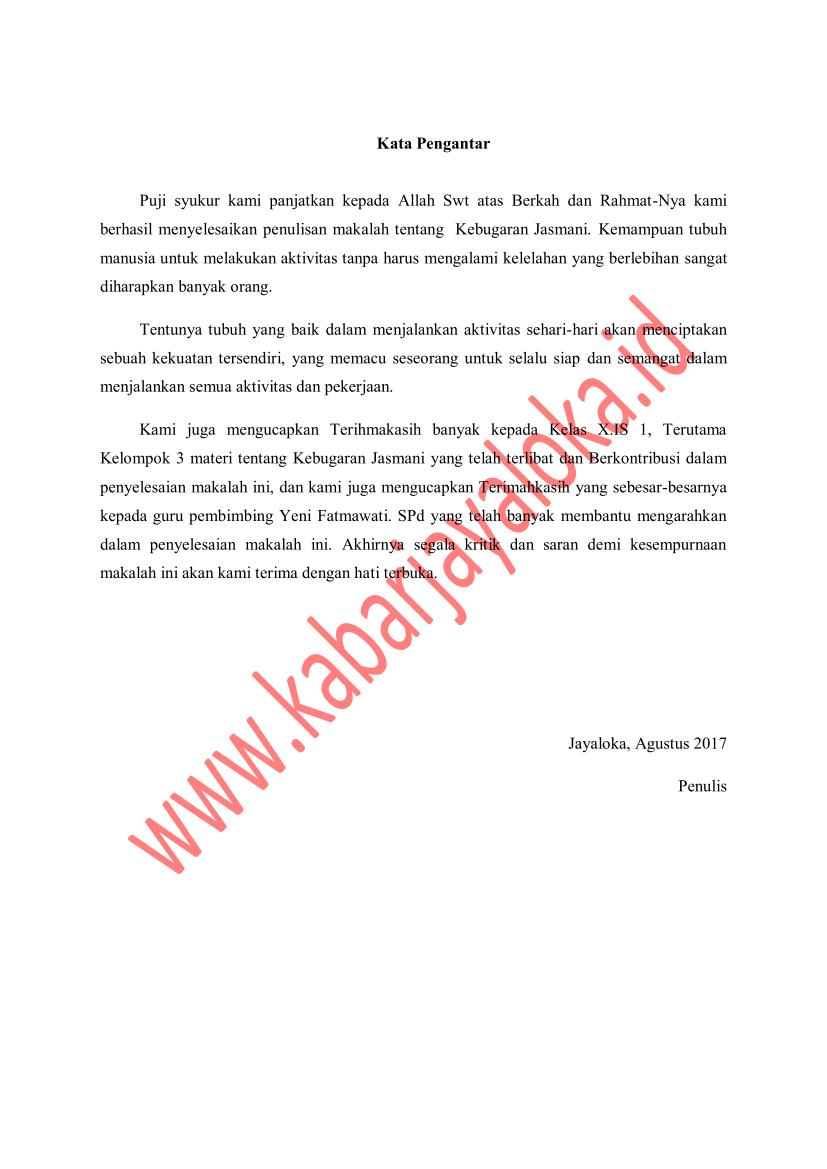 Kata Pengantar

Puji syukur kami panjatkan kepada Allah Swt atas Berkah dan Rahmat-Nya kami berhasil menyelesaikan penulisan makalah tentang Kebugaran Jasmani. Kemampuan tubuh manusia untuk melakukan aktivitas tanpa harus mengalami kelelahan yang berlebihan sangat diharapkan banyak orang.

Tentunya tubuh yang baik dalam menjalankan aktivitas sehari-hari akan menciptakan sebuah kekuatan tersendiri, yang memacu seseorang untuk selalu siap dan semangat dalam menjalankan semua aktivitas dan pekerjaan.

Kami juga mengucapkan Terihmakasih banyak kepada Kelas X.IS 1, Terutama Kelompok 3 materi tentang Kebugaran Jasmani yang telah terlibat dan Berkontribusi dalam penyelesaian makalah ini, dan kami juga mengucapkan Terimahkasih yang sebesar-besarnya kepada guru pembimbing Yeni Fatmawati. SPd yang telah banyak membantu mengarahkan dalam penyelesaian makalah ini. Akhirnya segala kritik dan saran demi kesempurnaan makalah ini akan kami terima dengan hati terbuka.

Jayaloka, Agustus 2017

Penulis

www.kabarjayaloka.id